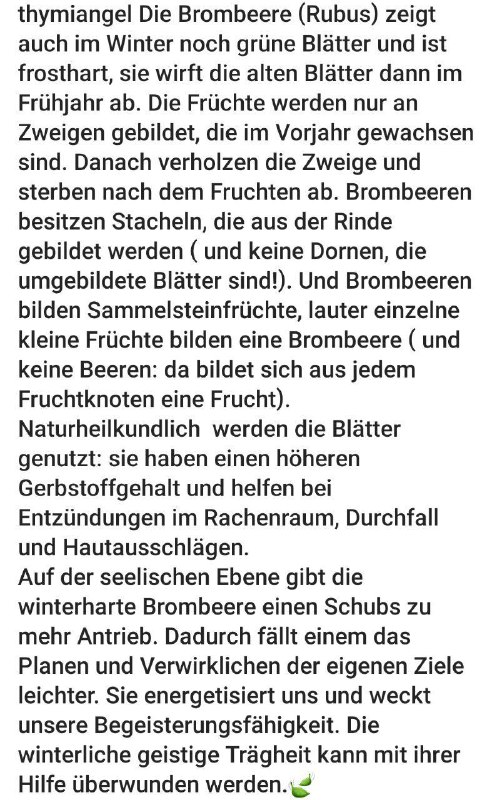 thymiangel Die Brombeere (Rubus) zeigt auch im Winter noch grüne Blätter und ist frosthart, sie wirft die alten Blätter dann im Frühjahr ab. Die Früchte werden nur an Zweigen gebildet, die im Vorjahr gewachsen sind. Danach verholzen die Zweige und sterben nach dem Fruchten ab. Brombeeren besitzen Stacheln, die aus der Rinde gebildet werden ( und keine Dornen, die umgebildete Blätter sind!). Und Brombeeren bilden Sammelsteinfrüchte, lauter einzelne kleine Früchte bilden eine Brombeere ( und keine Beeren: da bildet sich aus jedem Fruchtknoten eine Frucht).
Naturheilkundlich werden die Blätter genutzt: sie haben einen höheren Gerbstoffgehalt und helfen bei Entzündungen im Rachenraum, Durchfall und Hautausschlägen.
Auf der seelischen Ebene gibt die winterharte Brombeere einen Schubs zu mehr Antrieb. Dadurch fällt einem das Planen und Verwirklichen der eigenen Ziele leichter. Sie energetisiert uns und weckt unsere Begeisterungsfähigkeit. Die winterliche geistige Trägheit kann mit ihrer Hilfe überwunden werden.